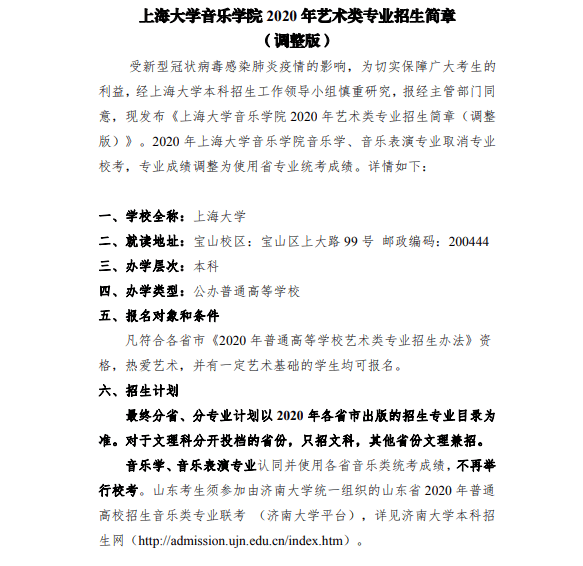 上海大学音乐学院 2020 年艺术类专业招生简章
（调整版）

受新型冠状病毒感染肺炎疫情的影响，为切实保障广大考生的利益，经上海大学本科招生工作领导小组慎重研究，报经主管部门同意，现发布《上海大学音乐学院 2020 年艺术类专业招生简章（调整版）》。2020 年上海大学音乐学院音乐学、音乐表演专业取消专业校考，专业成绩调整为使用省专业统考成绩。详情如下：

一、学校全称：上海大学
二、就读地址：宝山校区：宝山区上大路 99 号 邮政编码：200444
三、办学层次：本科
四、办学类型：公办普通高等学校
五、报名对象和条件

凡符合各省市《2020 年普通高等学校艺术类专业招生办法》资格，热爱艺术，并有一定艺术基础的学生均可报名。

六、招生计划

最终分省、分专业计划以 2020 年各省市出版的招生专业目录为准。对于文理科分开投档的省份，只招文科，其他省份文理兼招。

音乐学、音乐表演专业认同并使用各省音乐类统考成绩，不再举行校考。山东考生须参加由济南大学统一组织的山东省 2020 年普通高校招生音乐类专业联考 （济南大学平台），详见济南大学本科招生网（http://admission.ujn.edu.cn/index.htm）。